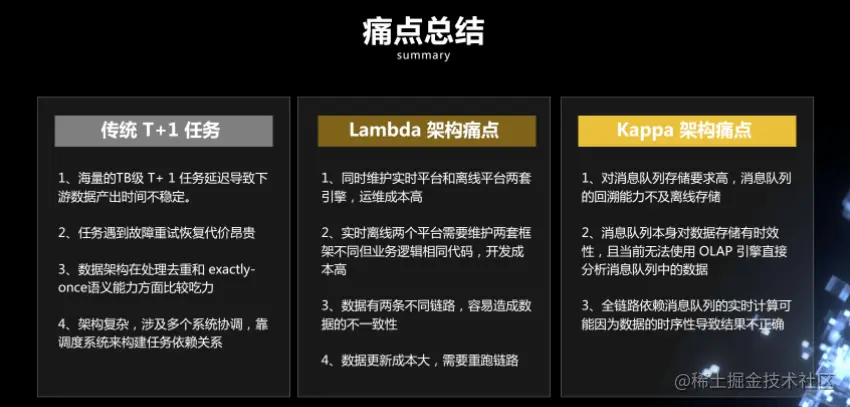 痛点总结

summary

传统 T+1 任务

1、海量的TB级 T+ 1 任务延迟导致下游数据产出时间不稳定。

2、任务遇到故障重试恢复代价昂贵

3、数据架构在处理去重和 exactly-once语义能力方面比较吃力

4、架构复杂，涉及多个系统协调，靠调度系统来构建任务依赖关系

Lambda 架构痛点

1、同时维护实时平台和离线平台两套引擎，运维成本高

2、实时离线两个平台需要维护两套框架不同但业务逻辑相同代码，开发成本高

3、数据有两条不同链路，容易造成数据的不一致性

4、数据更新成本大，需要重跑链路

Kappa 架构痛点

1、对消息队列存储要求高，消息队列的回溯能力不及离线存储

2、消息队列本身对数据存储有时效性，且当前无法使用 OLAP 引擎直接分析消息队列中的数据

3、全链路依赖消息队列的实时计算可能因为数据的时序性导致结果不正确

@稀土掘金技术社区